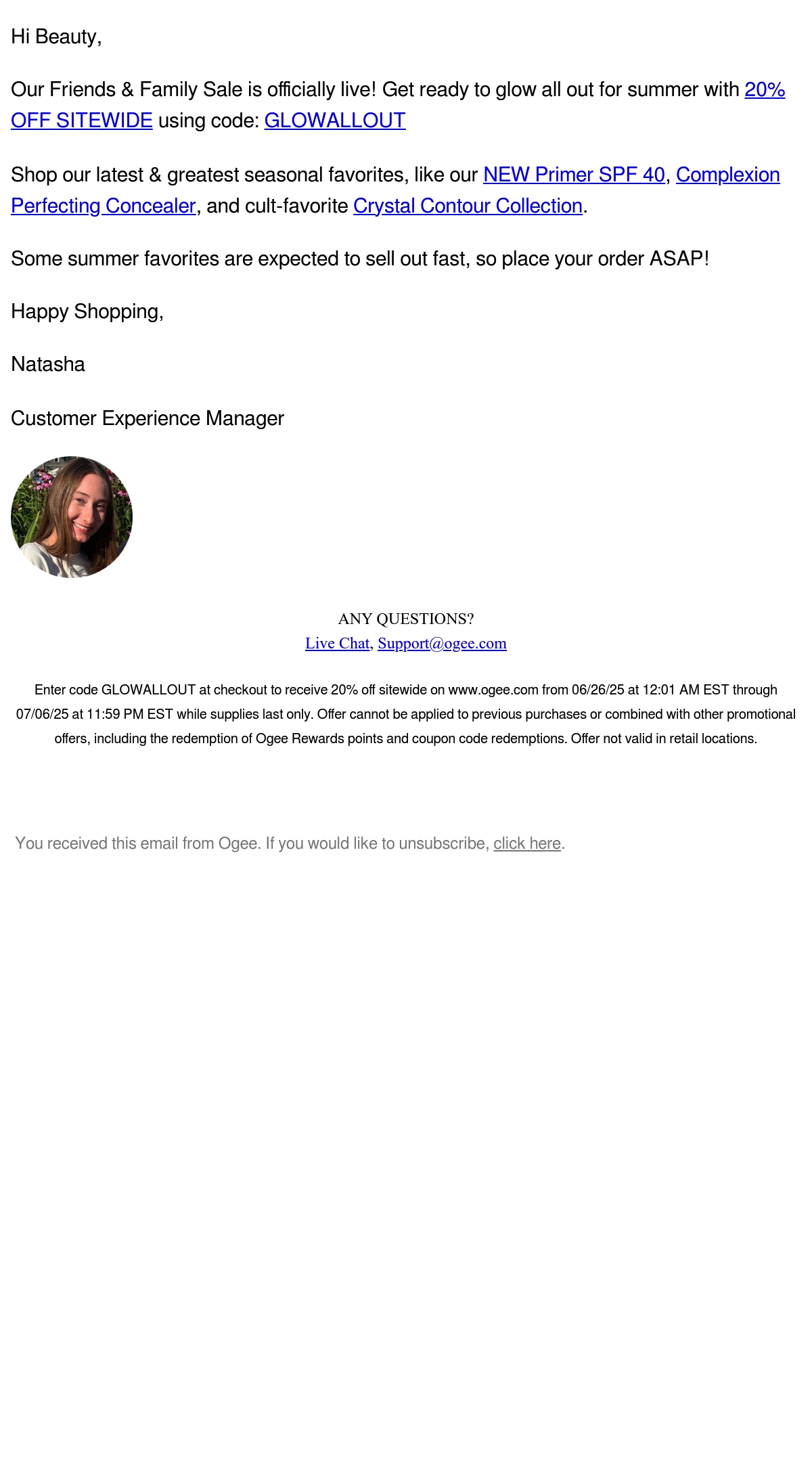 Hi Beauty,

Our Friends & Family Sale is officially live! Get ready to glow all out for summer with 20% OFF SITEWIDE using code: GLOWALLOUT

Shop our latest & greatest seasonal favorites, like our NEW Primer SPF 40, Complexion Perfecting Concealer, and cult-favorite Crystal Contour Collection.

Some summer favorites are expected to sell out fast, so place your order ASAP!

Happy Shopping,

Natasha

Customer Experience Manager

ANY QUESTIONS?
Live Chat, Support@ogee.com

Enter code GLOWALLOUT at checkout to receive 20% off sitewide on www.ogee.com from 06/26/25 at 12:01 AM EST through 07/06/25 at 11:59 PM EST while supplies last only. Offer cannot be applied to previous purchases or combined with other promotional offers, including the redemption of Ogee Rewards points and coupon code redemptions. Offer not valid in retail locations.

You received this email from Ogee. If you would like to unsubscribe, click here.